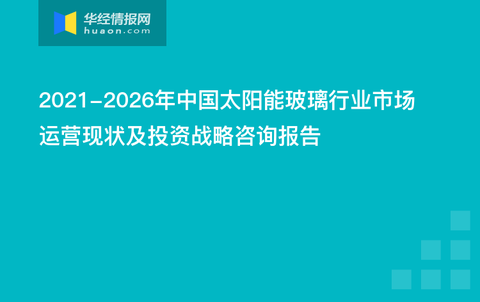 华经情报网
huaon.com

2021-2026年中国太阳能玻璃行业市场运营现状及投资战略咨询报告